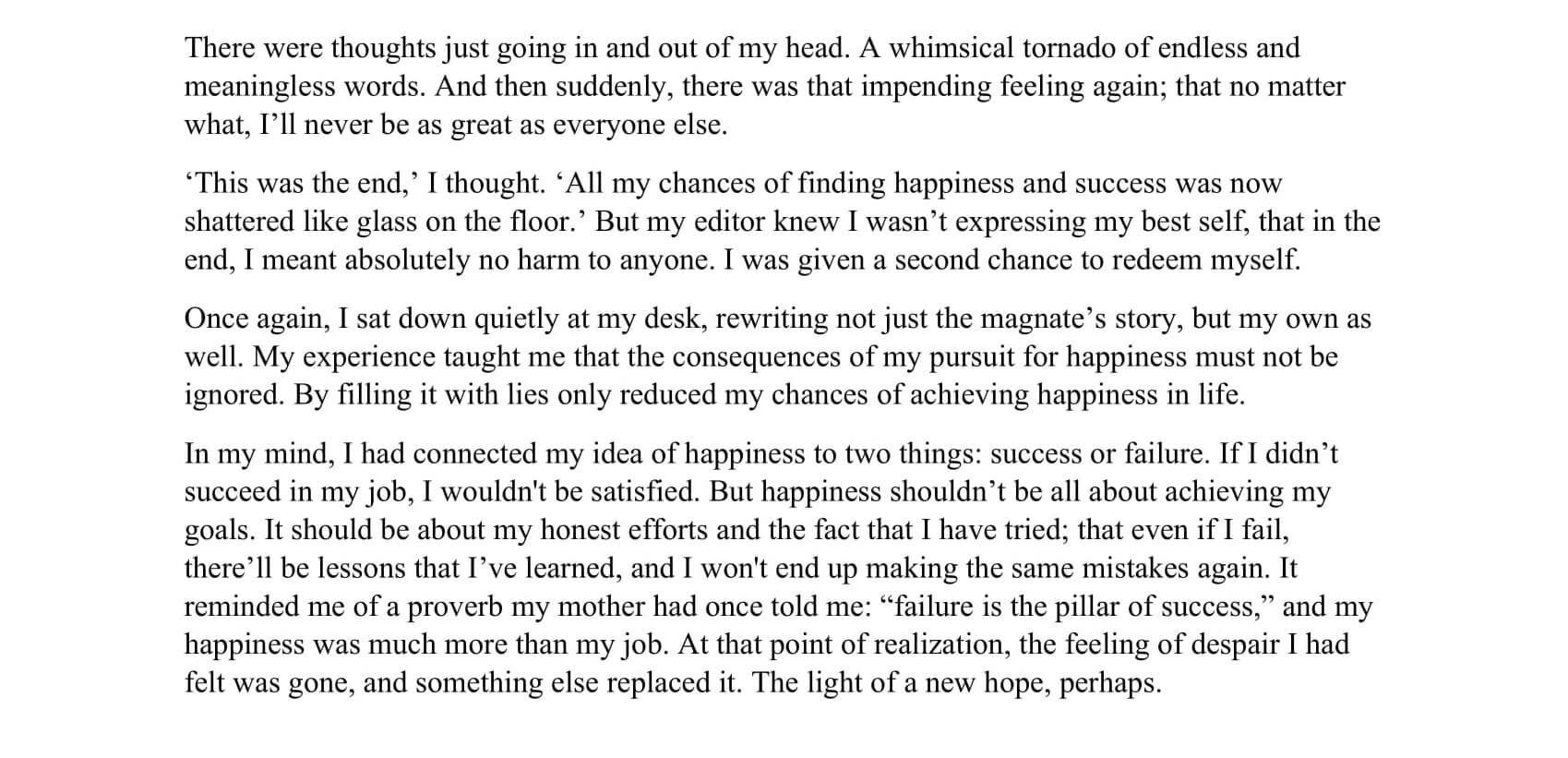 There were thoughts just going in and out of my head. A whimsical tornado of endless and meaningless words. And then suddenly, there was that impending feeling again; that no matter what, I'll never be as great as everyone else.

'This was the end,' I thought. 'All my chances of finding happiness and success was now shattered like glass on the floor.' But my editor knew I wasn't expressing my best self, that in the end, I meant absolutely no harm to anyone. I was given a second chance to redeem myself.

Once again, I sat down quietly at my desk, rewriting not just the magnate's story, but my own as well. My experience taught me that the consequences of my pursuit for happiness must not be ignored. By filling it with lies only reduced my chances of achieving happiness in life.

In my mind, I had connected my idea of happiness to two things: success or failure. If I didn't succeed in my job, I wouldn't be satisfied. But happiness shouldn't be all about achieving my goals. It should be about my honest efforts and the fact that I have tried; that even if I fail, there'll be lessons that I've learned, and I won't end up making the same mistakes again. It reminded me of a proverb my mother had once told me: "failure is the pillar of success," and my happiness was much more than my job. At that point of realization, the feeling of despair I had felt was gone, and something else replaced it. The light of a new hope, perhaps.